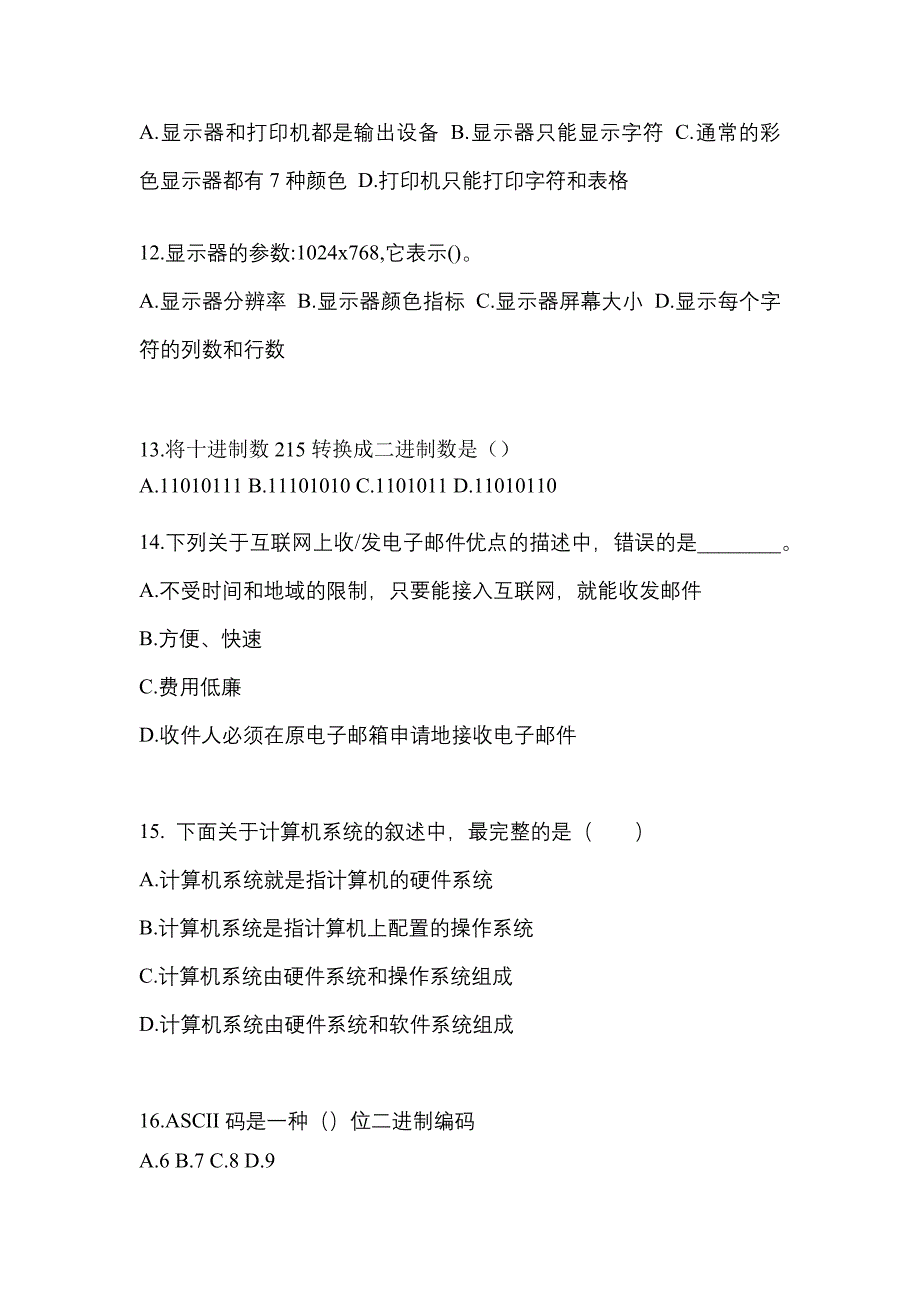 A.显示器和打印机都是输出设备 B.显示器只能显示字符 C.通常的彩色显示器都有 7 种颜色 D.打印机只能打印字符和表格

12.显示器的参数:1024x768,它表示()。

A.显示器分辨率 B.显示器颜色指标 C.显示器屏幕大小 D.显示每个字符的列数和行数

13.将十进制数 215 转换成二进制数是（）

A.11010111 B.11101010 C.1101011 D.11010110

14.下列关于互联网上收/发电子邮件优点的描述中，错误的是________。

A.不受时间和地域的限制，只要能接入互联网，就能收发邮件

B.方便、快速

C.费用低廉

D.收件人必须在原电子邮箱申请地接收电子邮件

15. 下面关于计算机系统的叙述中，最完整的是（　　）

A.计算机系统就是指计算机的硬件系统

B.计算机系统是指计算机上配置的操作系统

C.计算机系统由硬件系统和操作系统组成

D.计算机系统由硬件系统和软件系统组成

16.ASCII 码是一种（）位二进制编码

A.6 B.7 C.8 D.9